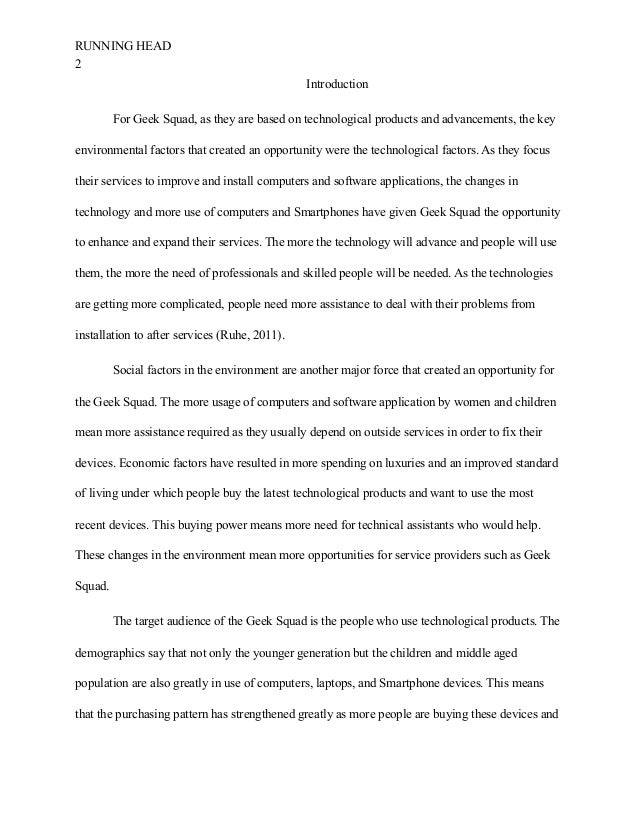 RUNNING HEAD
2

Introduction

For Geek Squad, as they are based on technological products and advancements, the key environmental factors that created an opportunity were the technological factors. As they focus their services to improve and install computers and software applications, the changes in technology and more use of computers and Smartphones have given Geek Squad the opportunity to enhance and expand their services. The more the technology will advance and people will use them, the more the need of professionals and skilled people will be needed. As the technologies are getting more complicated, people need more assistance to deal with their problems from installation to after services (Ruhe, 2011).

Social factors in the environment are another major force that created an opportunity for the Geek Squad. The more usage of computers and software application by women and children mean more assistance required as they usually depend on outside services in order to fix their devices. Economic factors have resulted in more spending on luxuries and an improved standard of living under which people buy the latest technological products and want to use the most recent devices. This buying power means more need for technical assistants who would help. These changes in the environment mean more opportunities for service providers such as Geek Squad.

The target audience of the Geek Squad is the people who use technological products. The demographics say that not only the younger generation but the children and middle aged population are also greatly in use of computers, laptops, and Smartphone devices. This means that the purchasing pattern has strengthened greatly as more people are buying these devices and